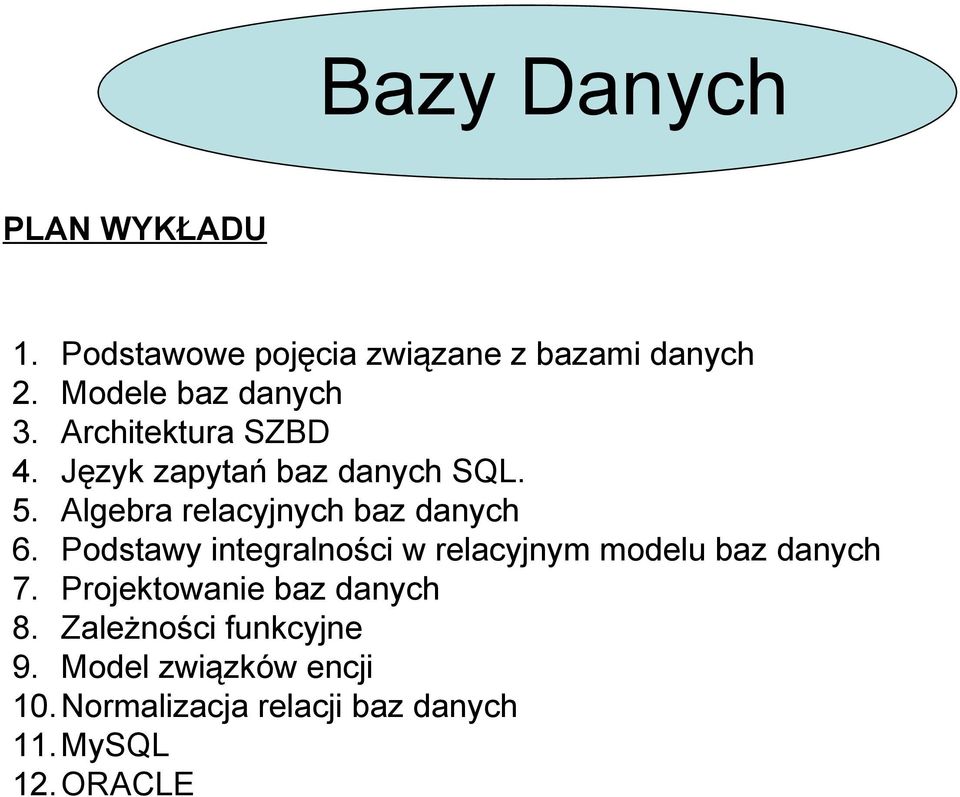 Bazy Danych

PLAN WYKŁADU

1. Podstawowe pojęcia związane z bazami danych
2. Modele baz danych
3. Architektura SZBD
4. Język zapytań baz danych SQL.
5. Algebra relacyjnych baz danych
6. Podstawy integralności w relacyjnym modelu baz danych
7. Projektowanie baz danych
8. Zależności funkcyjne
9. Model związków encji
10. Normalizacja relacji baz danych
11. MySQL
12. ORACLE